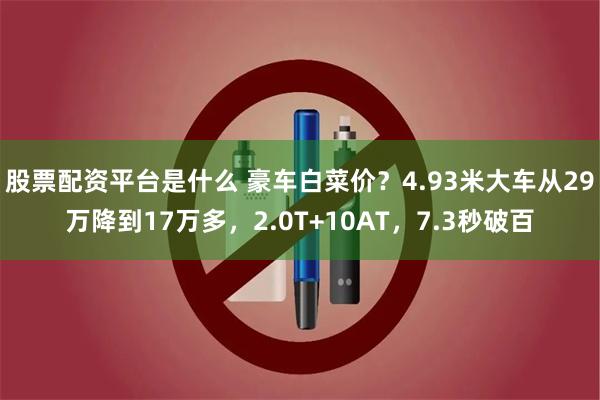 股票配资平台是什么 豪车白菜价？4.93米大车从29万降到17万多，2.0T+10AT，7.3秒破百